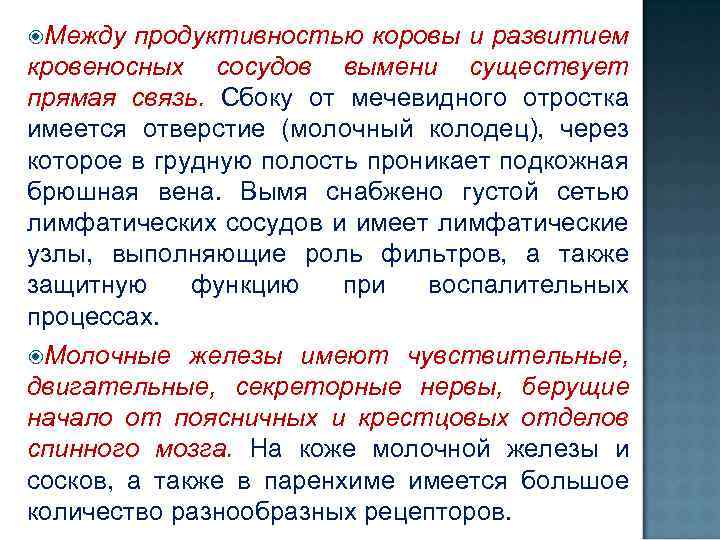 Между продуктивностью коровы и развитием кровеносных сосудов вымени существует прямая связь. Сбоку от мечевидного отростка имеется отверстие (молочный колодец), через которое в грудную полость проникает подкожная брюшная вена. Вымя снабжено густой сетью лимфатических сосудов и имеет лимфатические узлы, выполняющие роль фильтров, а также защитную функцию при воспалительных процессах.

Молочные железы имеют чувствительные, двигательные, секреторные нервы, берущие начало от поясничных и крестцовых отделов спинного мозга. На коже молочной железы и сосков, а также в паренхиме имеется большое количество разнообразных рецепторов.